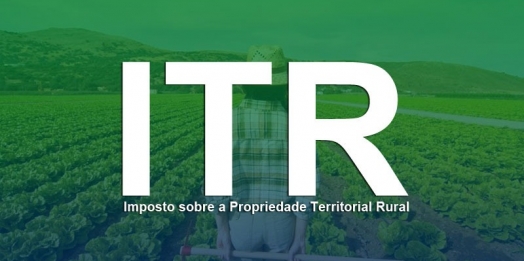 ITR

Imposto sobre a Propriedade Territorial Rural